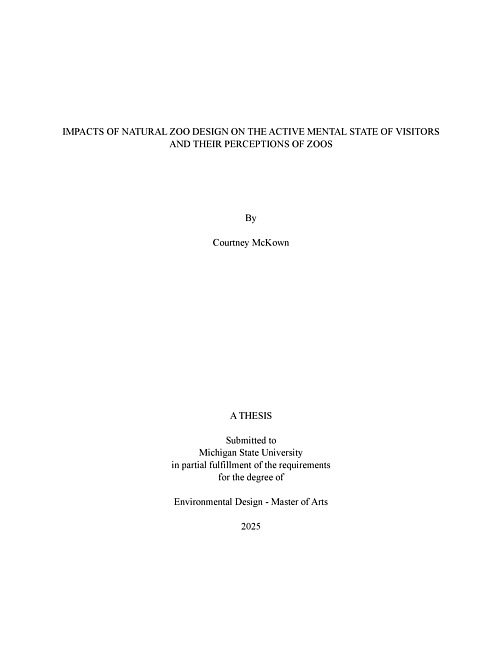 IMPACTS OF NATURAL ZOO DESIGN ON THE ACTIVE MENTAL STATE OF VISITORS AND THEIR PERCEPTIONS OF ZOOS

By

Courtney McKown

A THESIS

Submitted to
Michigan State University
in partial fulfillment of the requirements
for the degree of

Environmental Design - Master of Arts

2025